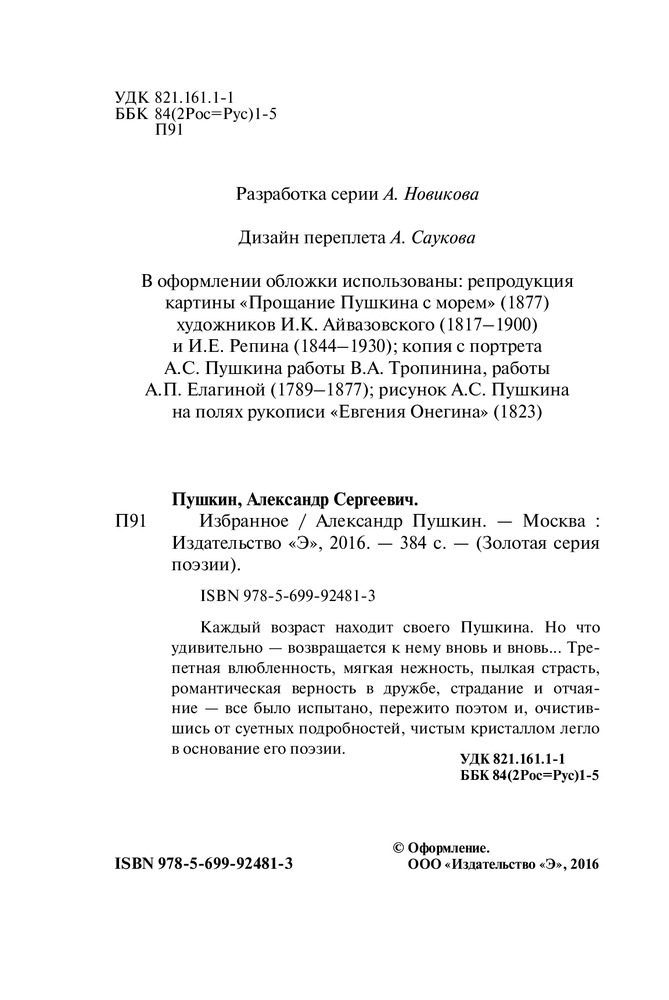 УДК 821.161.1-1
ББК 84(2Рос=Рус)1-5
П91

Разработка серии А. Новикова

Дизайн переплета А. Саукова

В оформлении обложки использованы: репродукция картины «Прощание Пушкина с морем» (1877) художников И.К. Айвазовского (1817–1900) и И.Е. Репина (1844–1930); копия с портрета А.С. Пушкина работы В.А. Тропинина, работы А.П. Елагиной (1789–1877); рисунок А.С. Пушкина на полях рукописи «Евгения Онегина» (1823)

Пушкин, Александр Сергеевич.
П91 Избранное / Александр Пушкин. — Москва : Издательство «Э», 2016. — 384 с. — (Золотая серия поэзии).

ISBN 978-5-699-92481-3

Каждый возраст находит своего Пушкина. Но что удивительно — возвращается к нему вновь и вновь... Трепетная влюбленность, мягкая нежность, пылкая страсть, романтическая верность в дружбе, страдание и отчаяние — все было испытано, пережито поэтом и, очистившись от суетных подробностей, чистым кристаллом легло в основание его поэзии.

УДК 821.161.1-1
ББК 84(2Рос=Рус)1-5

ISBN 978-5-699-92481-3

© Оформление.
ООО «Издательство «Э», 2016